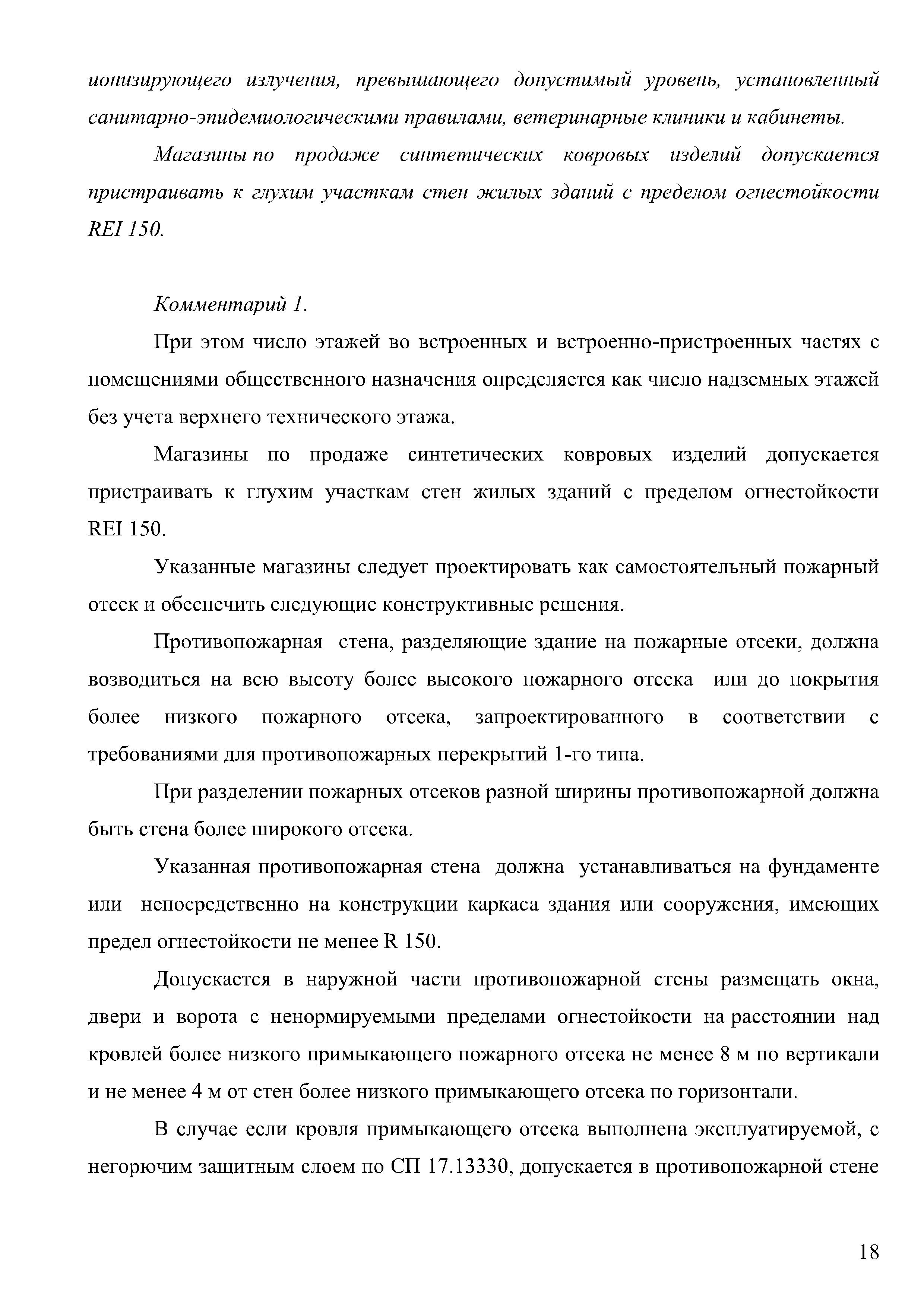 ионизирующего излучения, превышающего допустимый уровень, установленный санитарно-эпидемиологическими правилами, ветеринарные клиники и кабинеты.

Магазины по продаже синтетических ковровых изделий допускается пристраивать к глухим участкам стен жилых зданий с пределом огнестойкости REI 150.

Комментарий 1.

При этом число этажей во встроенных и встроенно-пристроенных частях с помещениями общественного назначения определяется как число надземных этажей без учета верхнего технического этажа.

Магазины по продаже синтетических ковровых изделий допускается пристраивать к глухим участкам стен жилых зданий с пределом огнестойкости REI 150.

Указанные магазины следует проектировать как самостоятельный пожарный отсек и обеспечить следующие конструктивные решения.

Противопожарная стена, разделяющие здание на пожарные отсеки, должна возводиться на всю высоту более высокого пожарного отсека или до покрытия более низкого пожарного отсека, запроектированного в соответствии с требованиями для противопожарных перекрытий 1-го типа.

При разделении пожарных отсеков разной ширины противопожарной должна быть стена более широкого отсека.

Указанная противопожарная стена должна устанавливаться на фундаменте или непосредственно на конструкции каркаса здания или сооружения, имеющих предел огнестойкости не менее R 150.

Допускается в наружной части противопожарной стены размещать окна, двери и ворота с ненормируемыми пределами огнестойкости на расстоянии над кровлей более низкого примыкающего пожарного отсека не менее 8 м по вертикали и не менее 4 м от стен более низкого примыкающего отсека по горизонтали.

В случае если кровля примыкающего отсека выполнена эксплуатируемой, с негорючим защитным слоем по СП 17.13330, допускается в противопожарной стене

18